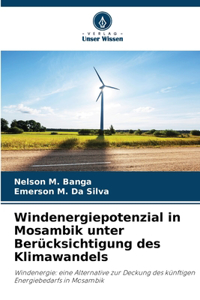 VERLAG
Unser Wissen

Nelson M. Banga
Emerson M. Da Silva

Windenergiepotenzial in Mosambik unter Berücksichtigung des Klimawandels

Windenergie: eine Alternative zur Deckung des künftigen Energiebedarfs in Mosambik